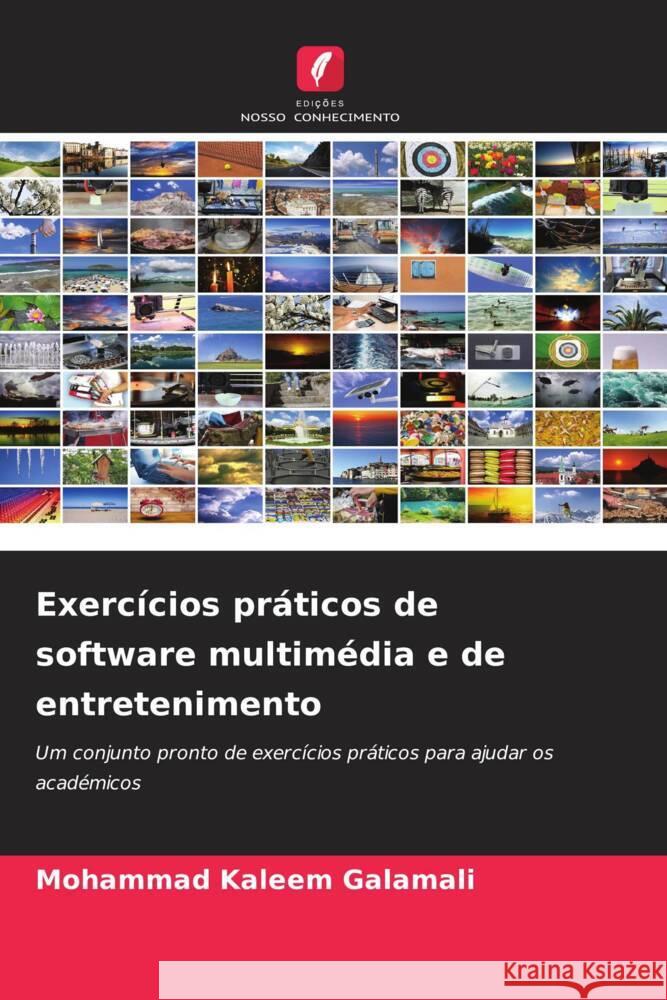 EDIÇÕES
NOSSO CONHECIMENTO

Exercícios práticos de software multimédia e de entretenimento

Um conjunto pronto de exercícios práticos para ajudar os académicos

Mohammad Kaleem Galamali